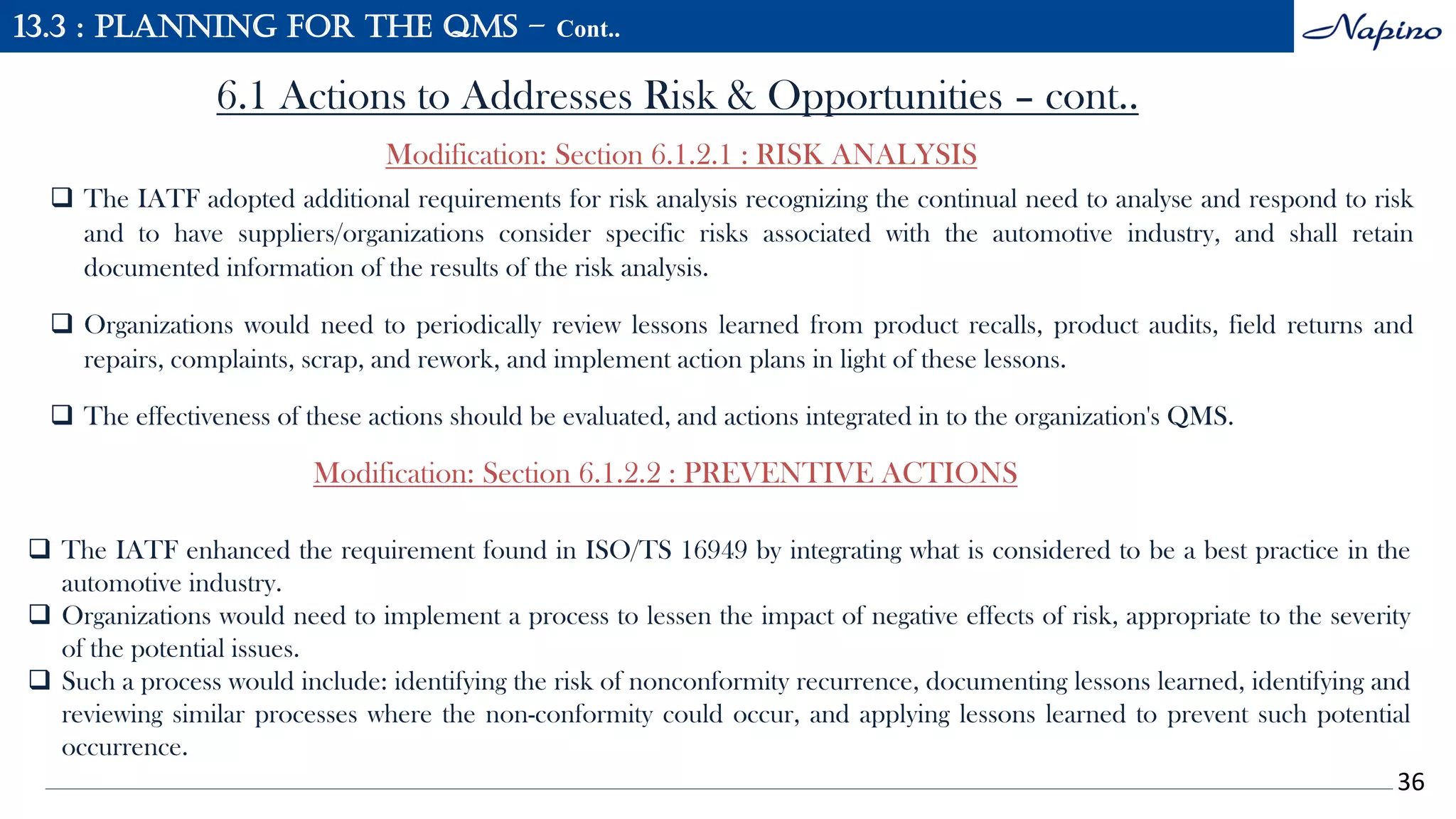 13.3 : PLANNING FOR THE QMS – Cont..

Napino

6.1 Actions to Addresses Risk & Opportunities – cont..

Modification: Section 6.1.2.1 : RISK ANALYSIS

❑ The IATF adopted additional requirements for risk analysis recognizing the continual need to analyse and respond to risk and to have suppliers/organizations consider specific risks associated with the automotive industry, and shall retain documented information of the results of the risk analysis.

❑ Organizations would need to periodically review lessons learned from product recalls, product audits, field returns and repairs, complaints, scrap, and rework, and implement action plans in light of these lessons.

❑ The effectiveness of these actions should be evaluated, and actions integrated in to the organization's QMS.

Modification: Section 6.1.2.2 : PREVENTIVE ACTIONS

❑ The IATF enhanced the requirement found in ISO/TS 16949 by integrating what is considered to be a best practice in the automotive industry.
❑ Organizations would need to implement a process to lessen the impact of negative effects of risk, appropriate to the severity of the potential issues.
❑ Such a process would include: identifying the risk of nonconformity recurrence, documenting lessons learned, identifying and reviewing similar processes where the non-conformity could occur, and applying lessons learned to prevent such potential occurrence.

36